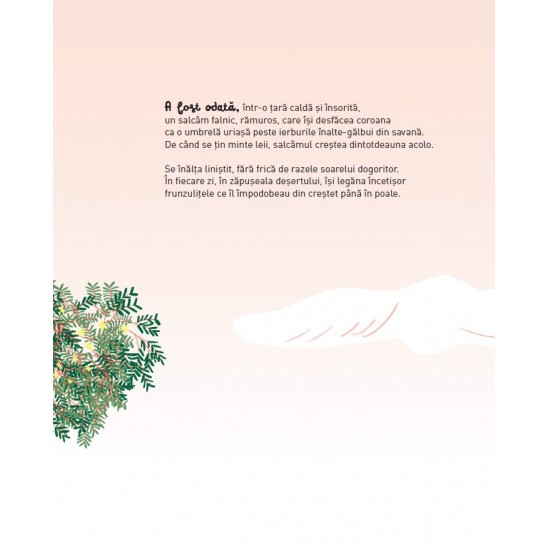 A fost odată, într-o țară caldă și însorită, un salcâm falnic, rămuros, care își desfăcea coroana ca o umbrelă uriașă peste ierburile înalte-gălbui din savană. De când se țin minte leii, salcâmul creștea dintotdeauna acolo.

Se înălța liniștit, fără frică de razele soarelui dogoritor. În fiecare zi, în zăpușeala deșertului, își legăna încetișor frunzulițele ce îl împodobeau din creștet până în poale.